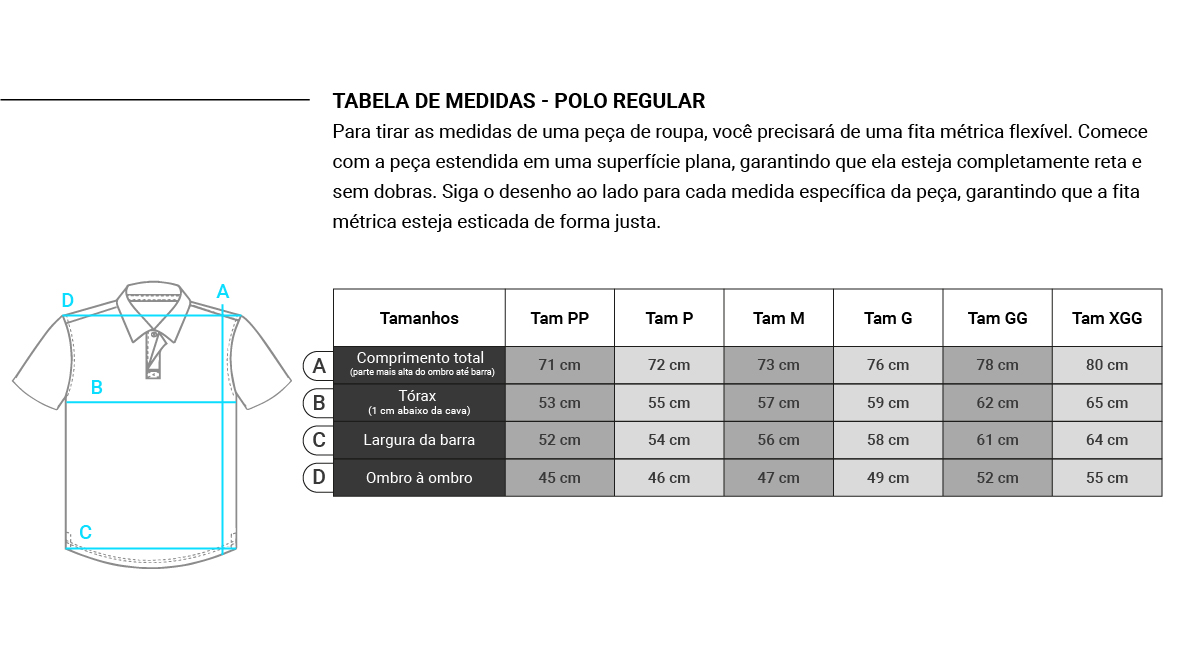 TABELA DE MEDIDAS - POLO REGULAR

Para tirar as medidas de uma peça de roupa, você precisará de uma fita métrica flexível. Comece com a peça estendida em uma superfície plana, garantindo que ela esteja completamente reta e sem dobras. Siga o desenho ao lado para cada medida específica da peça, garantindo que a fita métrica esteja esticada de forma justa.

D A B C

| | Tamanhos | Tam PP | Tam P | Tam M | Tam G | Tam GG | Tam XGG |
|---|---|---|---|---|---|---|---|
| A | Comprimento total (parte mais alta do ombro até barra) | 71 cm | 72 cm | 73 cm | 76 cm | 78 cm | 80 cm |
| B | Tórax (1 cm abaixo da cava) | 53 cm | 55 cm | 57 cm | 59 cm | 62 cm | 65 cm |
| C | Largura da barra | 52 cm | 54 cm | 56 cm | 58 cm | 61 cm | 64 cm |
| D | Ombro à ombro | 45 cm | 46 cm | 47 cm | 49 cm | 52 cm | 55 cm |